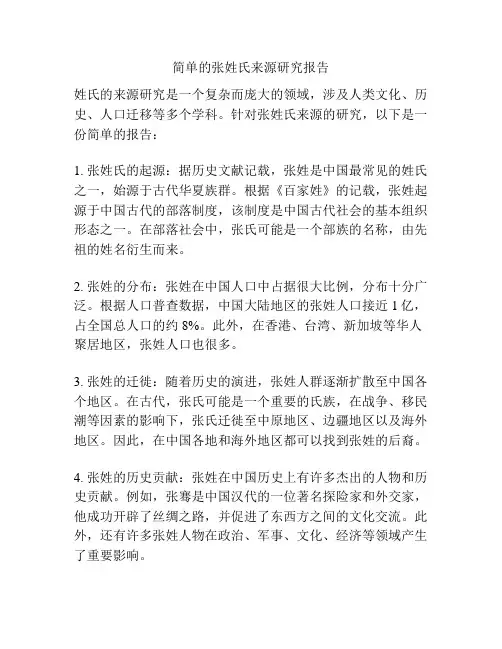 简单的张姓氏来源研究报告

姓氏的来源研究是一个复杂而庞大的领域，涉及人类文化、历史、人口迁移等多个学科。针对张姓氏来源的研究，以下是一份简单的报告：

1. 张姓氏的起源：据历史文献记载，张姓是中国最常见的姓氏之一，始源于古代华夏族群。根据《百家姓》的记载，张姓起源于中国古代的部落制度，该制度是中国古代社会的基本组织形态之一。在部落社会中，张氏可能是一个部族的名称，由先祖的姓名衍生而来。

2. 张姓的分布：张姓在中国人口中占据很大比例，分布十分广泛。根据人口普查数据，中国大陆地区的张姓人口接近 1 亿，占全国总人口的约 8%。此外，在香港、台湾、新加坡等华人聚居地区，张姓人口也很多。

3. 张姓的迁徙：随着历史的演进，张姓人群逐渐扩散至中国各个地区。在古代，张氏可能是一个重要的氏族，在战争、移民潮等因素的影响下，张氏迁徙至中原地区、边疆地区以及海外地区。因此，在中国各地和海外地区都可以找到张姓的后裔。

4. 张姓的历史贡献：张姓在中国历史上有许多杰出的人物和历史贡献。例如，张骞是中国汉代的一位著名探险家和外交家，他成功开辟了丝绸之路，并促进了东西方之间的文化交流。此外，还有许多张姓人物在政治、军事、文化、经济等领域产生了重要影响。